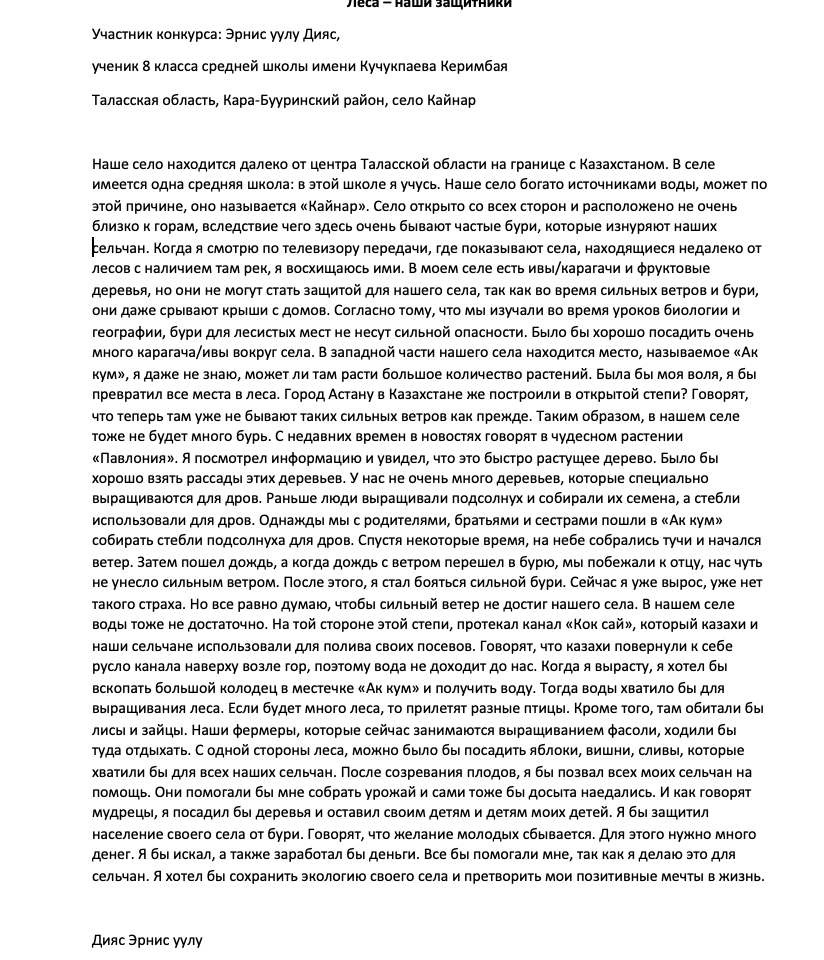 Леса – наши защитники

Участник конкурса: Эрнис уулу Дияс,

ученик 8 класса средней школы имени Кучукпаева Керимбая

Таласская область, Кара-Бууринский район, село Кайнар

Наше село находится далеко от центра Таласской области на границе с Казахстаном. В селе имеется одна средняя школа: в этой школе я учусь. Наше село богато источниками воды, может по этой причине, оно называется «Кайнар». Село открыто со всех сторон и расположено не очень близко к горам, вследствие чего здесь очень бывают частые бури, которые изнуряют наших сельчан. Когда я смотрю по телевизору передачи, где показывают села, находящиеся недалеко от лесов с наличием там рек, я восхищаюсь ими. В моем селе есть ивы/карагачи и фруктовые деревья, но они не могут стать защитой для нашего села, так как во время сильных ветров и бури, они даже срывают крыши с домов. Согласно тому, что мы изучали во время уроков биологии и географии, бури для лесистых мест не несут сильной опасности. Было бы хорошо посадить очень много карагача/ивы вокруг села. В западной части нашего села находится место, называемое «Ак кум», я даже не знаю, может ли там расти большое количество растений. Была бы моя воля, я бы превратил все места в леса. Город Астану в Казахстане же построили в открытой степи? Говорят, что теперь там уже не бывают таких сильных ветров как прежде. Таким образом, в нашем селе тоже не будет много бурь. С недавних времен в новостях говорят в чудесном растении «Павлония». Я посмотрел информацию и увидел, что это быстро растущее дерево. Было бы хорошо взять рассады этих деревьев. У нас не очень много деревьев, которые специально выращиваются для дров. Раньше люди выращивали подсолнух и собирали их семена, а стебли использовали для дров. Однажды мы с родителями, братьями и сестрами пошли в «Ак кум» собирать стебли подсолнуха для дров. Спустя некоторые время, на небе собрались тучи и начался ветер. Затем пошел дождь, а когда дождь с ветром перешел в бурю, мы побежали к отцу, нас чуть не унесло сильным ветром. После этого, я стал бояться сильной бури. Сейчас я уже вырос, уже нет такого страха. Но все равно думаю, чтобы сильный ветер не достиг нашего села. В нашем селе воды тоже не достаточно. На той стороне этой степи, протекал канал «Кок сай», который казахи и наши сельчане использовали для полива своих посевов. Говорят, что казахи повернули к себе русло канала наверху возле гор, поэтому вода не доходит до нас. Когда я вырасту, я хотел бы вскопать большой колодец в местечке «Ак кум» и получить воду. Тогда воды хватило бы для выращивания леса. Если будет много леса, то прилетят разные птицы. Кроме того, там обитали бы лисы и зайцы. Наши фермеры, которые сейчас занимаются выращиванием фасоли, ходили бы туда отдыхать. С одной стороны леса, можно было бы посадить яблоки, вишни, сливы, которые хватили бы для всех наших сельчан. После созревания плодов, я бы позвал всех моих сельчан на помощь. Они помогали бы мне собрать урожай и сами тоже бы досыта наедались. И как говорят мудрецы, я посадил бы деревья и оставил своим детям и детям моих детей. Я бы защитил население своего села от бури. Говорят, что желание молодых сбывается. Для этого нужно много денег. Я бы искал, а также заработал бы деньги. Все бы помогали мне, так как я делаю это для сельчан. Я хотел бы сохранить экологию своего села и претворить мои позитивные мечты в жизнь.

Дияс Эрнис уулу